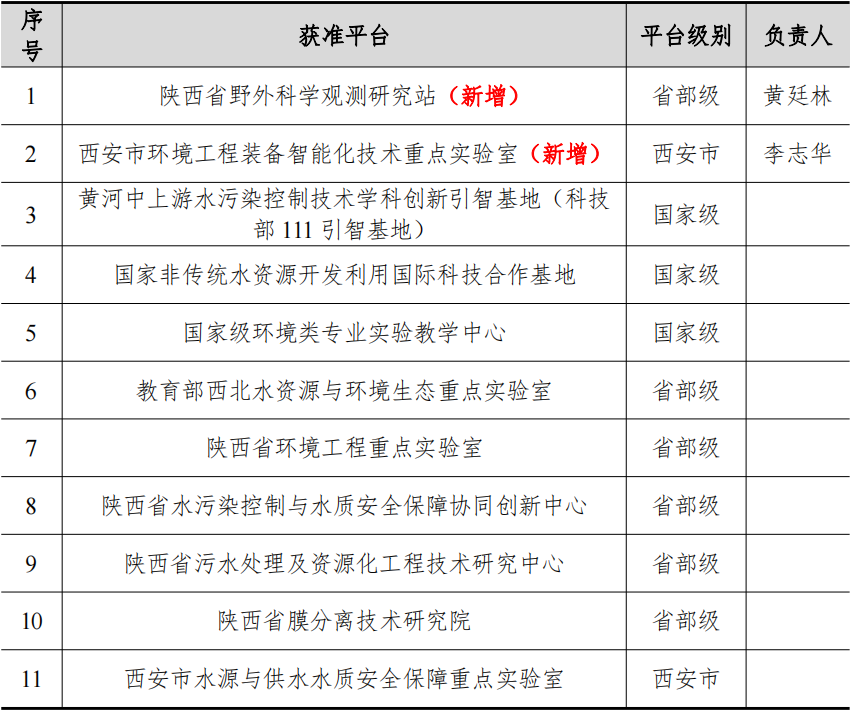 | 序号 | 获准平台 | 平台级别 | 负责人 |
|---|---|---|---|
| 1 | 陕西省野外科学观测研究站（新增） | 省部级 | 黄廷林 |
| 2 | 西安市环境工程装备智能化技术重点实验室（新增） | 西安市 | 李志华 |
| 3 | 黄河中上游水污染控制技术学科创新引智基地（科技部111引智基地） | 国家级 |  |
| 4 | 国家非传统水资源开发利用国际科技合作基地 | 国家级 |  |
| 5 | 国家级环境类专业实验教学中心 | 国家级 |  |
| 6 | 教育部西北水资源与环境生态重点实验室 | 省部级 |  |
| 7 | 陕西省环境工程重点实验室 | 省部级 |  |
| 8 | 陕西省水污染控制与水质安全保障协同创新中心 | 省部级 |  |
| 9 | 陕西省污水处理及资源化工程技术研究中心 | 省部级 |  |
| 10 | 陕西省膜分离技术研究院 | 省部级 |  |
| 11 | 西安市水源与供水水质安全保障重点实验室 | 西安市 |  |